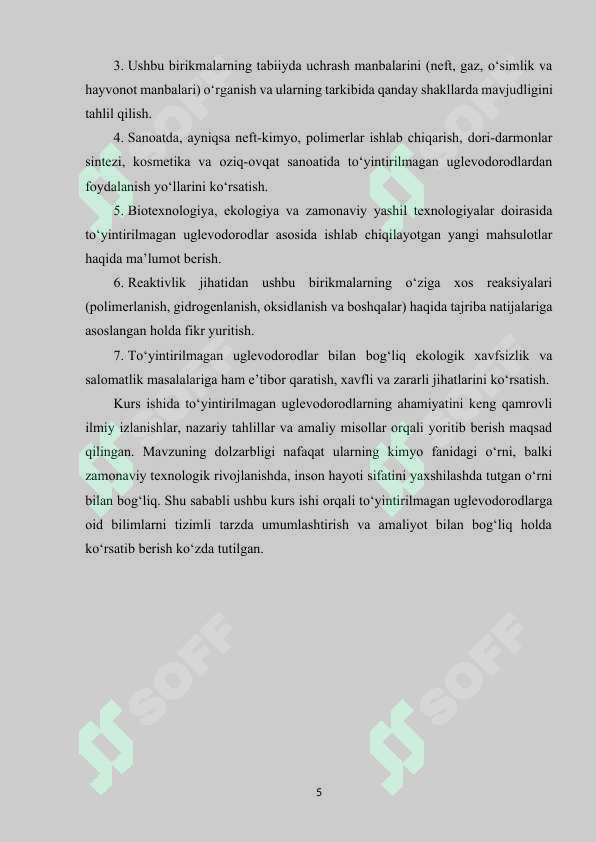 3. Ushbu birikmalarning tabiiyda uchrash manbalarini (neft, gaz, o‘simlik va hayvonot manbalari) o‘rganish va ularning tarkibida qanday shakllarda mavjudligini tahlil qilish.

4. Sanoatda, ayniqsa neft-kimyo, polimerlar ishlab chiqarish, dori-darmonlar sintezi, kosmetika va oziq-ovqat sanoatida to‘yintirilmagan uglevodorodlardan foydalanish yo‘llarini ko‘rsatish.

5. Biotexnologiya, ekologiya va zamonaviy yashil texnologiyalar doirasida to‘yintirilmagan uglevodorodlar asosida ishlab chiqilayotgan yangi mahsulotlar haqida ma’lumot berish.

6. Reaktivlik jihatidan ushbu birikmalarning o‘ziga xos reaksiyalari (polimerlanish, gidrogenlanish, oksidlanish va boshqalar) haqida tajriba natijalariga asoslangan holda fikr yuritish.

7. To‘yintirilmagan uglevodorodlar bilan bog‘liq ekologik xavfsizlik va salomatlik masalalariga ham e’tibor qaratish, xavfli va zararli jihatlarini ko‘rsatish.

Kurs ishida to‘yintirilmagan uglevodorodlarning ahamiyatini keng qamrovli ilmiy izlanishlar, nazariy tahlillar va amaliy misollar orqali yoritib berish maqsad qilingan. Mavzuning dolzarbligi nafaqat ularning kimyo fanidagi o‘rni, balki zamonaviy texnologik rivojlanishda, inson hayoti sifatini yaxshilashda tutgan o‘rni bilan bog‘liq. Shu sababli ushbu kurs ishi orqali to‘yintirilmagan uglevodorodlarga oid bilimlarni tizimli tarzda umumlashtirish va amaliyot bilan bog‘liq holda ko‘rsatib berish ko‘zda tutilgan.

SOFF SOFF SOFF SOFF

5